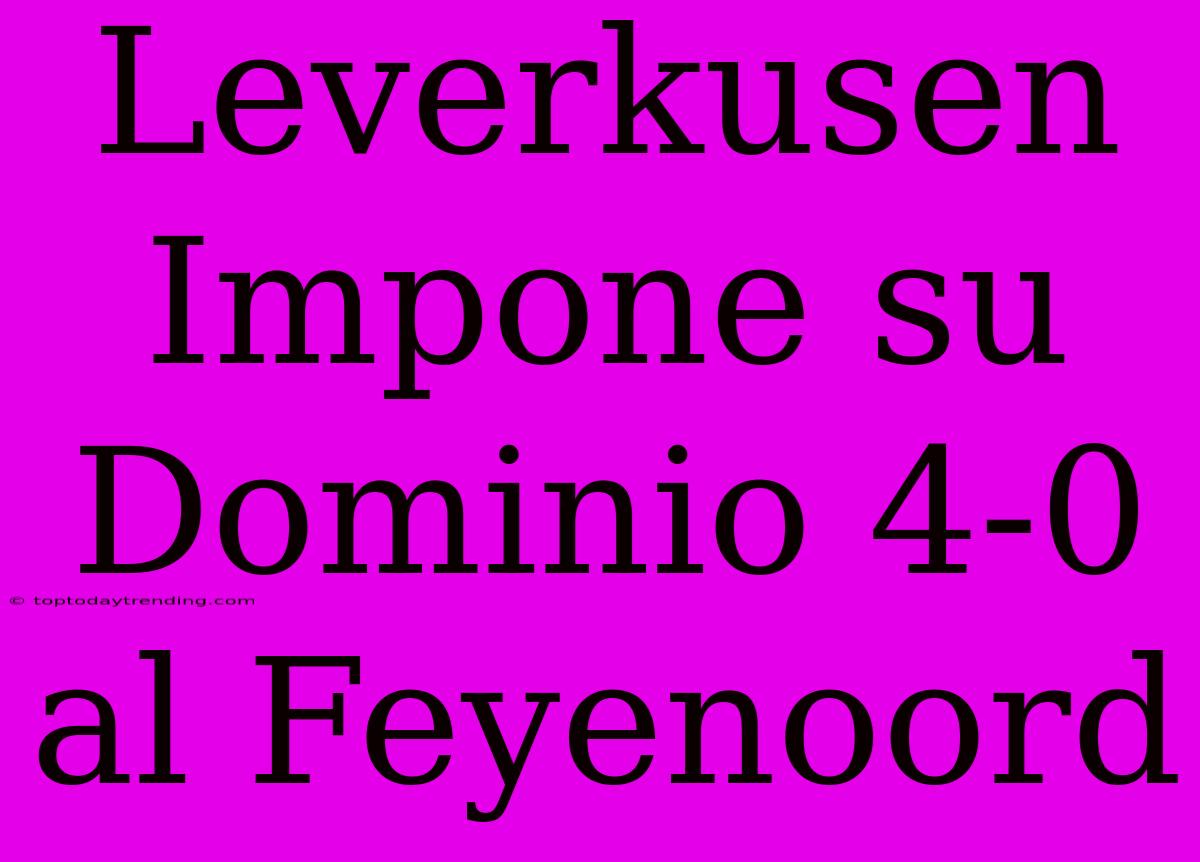 Leverkusen Impone su Dominio 4-0 al Feyenoord

© toptodaytrending.com